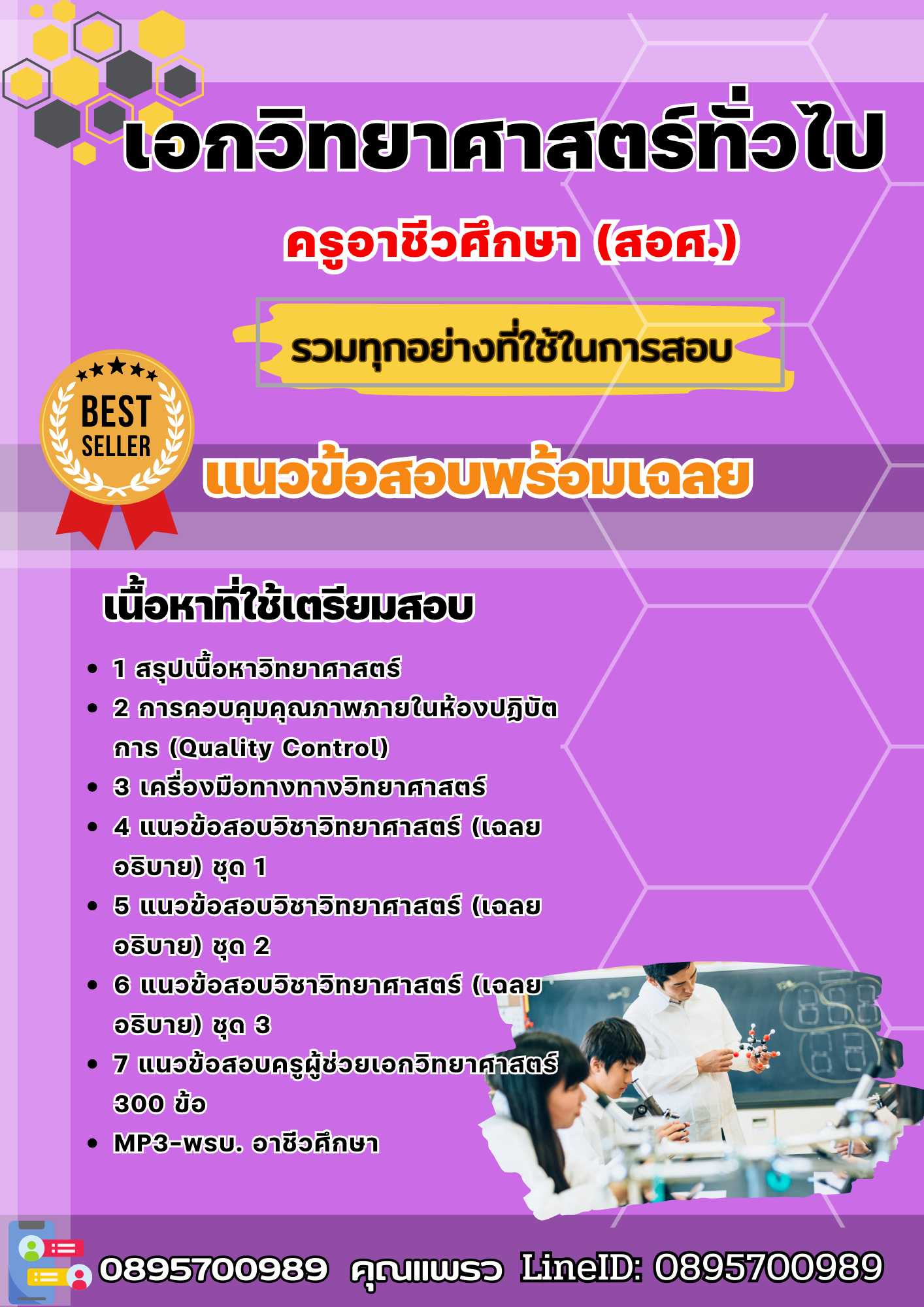 เอกวิทยาศาสตร์ทั่วไป

ครูอาชีวศึกษา (สอศ.)

รวมทุกอย่างที่ใช้ในการสอบ

BEST SELLER

แนวข้อสอบพร้อมเฉลย

เนื้อหาที่ใช้เตรียมสอบ

- 1 สรุปเนื้อหาวิทยาศาสตร์
- 2 การควบคุมคุณภาพภายในห้องปฏิบัติการ (Quality Control)
- 3 เครื่องมือทางทางวิทยาศาสตร์
- 4 แนวข้อสอบวิชาวิทยาศาสตร์ (เฉลยอธิบาย) ชุด 1
- 5 แนวข้อสอบวิชาวิทยาศาสตร์ (เฉลยอธิบาย) ชุด 2
- 6 แนวข้อสอบวิชาวิทยาศาสตร์ (เฉลยอธิบาย) ชุด 3
- 7 แนวข้อสอบครูผู้ช่วยเอกวิทยาศาสตร์ 300 ข้อ
- MP3-พรบ. อาชีวศึกษา

0895700989 คุณแพรว LineID: 0895700989